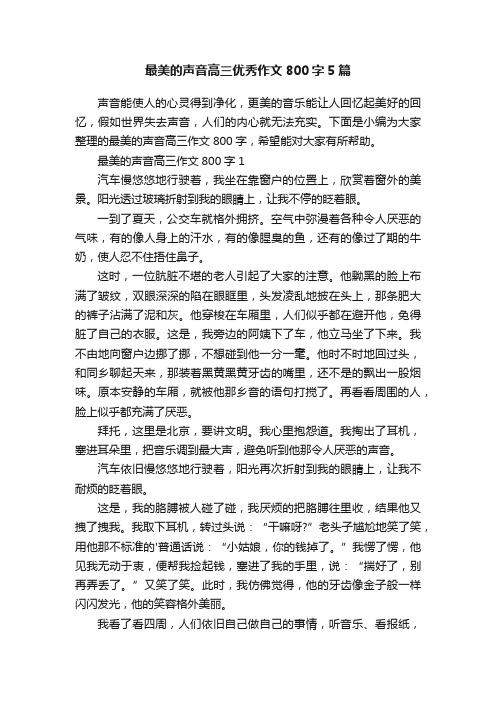 最美的声音高三优秀作文 800 字 5 篇

声音能使人的心灵得到净化，更美的音乐能让人回忆起美好的回忆，假如世界失去声音，人们的内心就无法充实。下面是小编为大家整理的最美的声音高三作文 800 字，希望能对大家有所帮助。

最美的声音高三作文 800 字 1

汽车慢悠悠地行驶着，我坐在靠窗户的位置上，欣赏着窗外的美景。阳光透过玻璃折射到我的眼睛上，让我不停的眨着眼。

一到了夏天，公交车就格外拥挤。空气中弥漫着各种令人厌恶的气味，有的像人身上的汗水，有的像腥臭的鱼，还有的像过了期的牛奶，使人忍不住捂住鼻子。

这时，一位肮脏不堪的老人引起了大家的注意。他黝黑的脸上布满了皱纹，双眼深深的陷在眼眶里，头发凌乱地披在头上，那条肥大的裤子沾满了泥和灰。他穿梭在车厢里，人们似乎都在避开他，免得脏了自己的衣服。这是，我旁边的阿姨下了车，他立马坐了下来。我不由地向窗户边挪了挪，不想碰到他一分一毫。他时不时地回过头，和同乡聊起天来，那装着黑黄黑黄牙齿的嘴里，还不是的飘出一股烟味。原本安静的车厢，就被他那乡音的语句打搅了。再看看周围的人，脸上似乎都充满了厌恶。

拜托，这里是北京，要讲文明。我心里抱怨道。我掏出了耳机，塞进耳朵里，把音乐调到最大声，避免听到他那令人厌恶的声音。

汽车依旧慢悠悠地行驶着，阳光再次折射到我的眼睛上，让我不耐烦的眨着眼。

这是，我的胳膊被人碰了碰，我厌烦的把胳膊往里收，结果他又拽了拽我。我取下耳机，转过头说：“干嘛呀?”老头子尴尬地笑了笑，用他那不标准的'普通话说：“小姑娘，你的钱掉了。”我愣了愣，他见我无动于衷，便帮我捡起钱，塞进了我的手里，说：“揣好了，别再弄丢了。”又笑了笑。此时，我仿佛觉得，他的牙齿像金子般一样闪闪发光，他的笑容格外美丽。

我看了看四周，人们依旧自己做自己的事情，听音乐、看报纸，